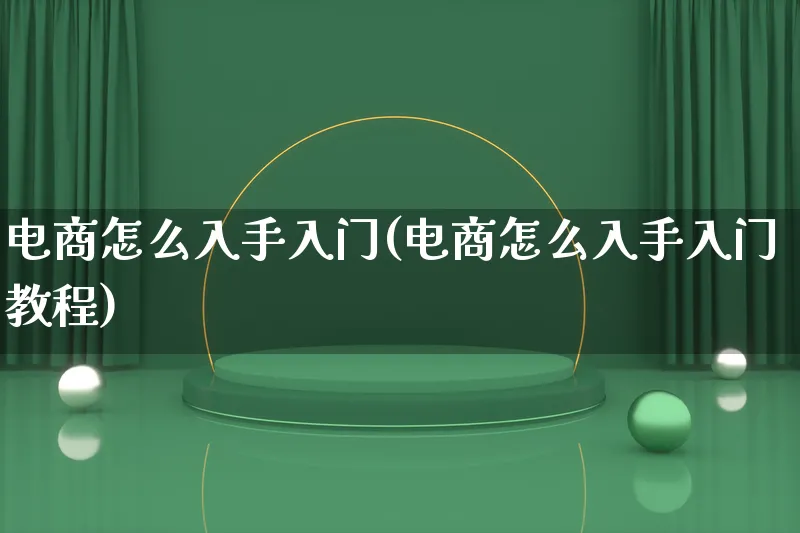 电商怎么入手入门(电商怎么入手入门教程)